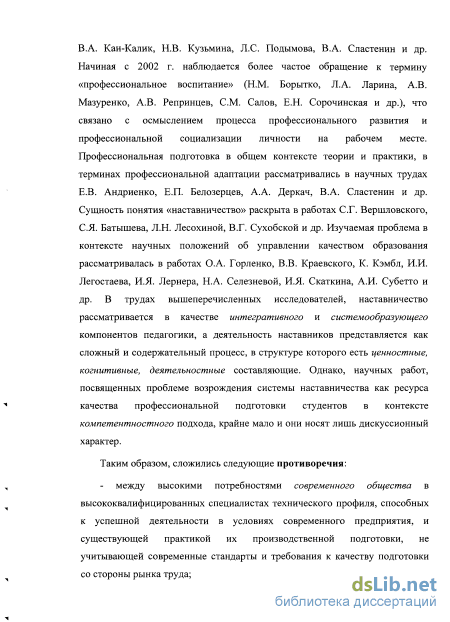 В.А. Каи-Калик, Н.В. Кузьмина, Л.С. Подымова, В.А. Сластенин и др. Начиная с 2002 г. наблюдается более частое обращение к термину «профессиональное воспитание» (Н.М. Борытко, Л.А. Ларина, А.В. Мазуренко, А.В. Репринцев, С.М. Салов, Е.Н. Сорочинская и др.), что связано с осмыслением процесса профессионального развития и профессиональной социализации личности на рабочем месте. Профессиональная подготовка в общем контексте теории и практики, в терминах профессиональной адаптации рассматривались в научных трудах Е.В. Андриенко, Е.П. Белозерцев, А.А. Деркач, В.А. Сластенин и др. Сущность понятия «наставничество» раскрыта в работах С.Г. Вершловского, С.Я. Батышева, Л.Н. Лесохиной, В.Г. Сухобской и др. Изучаемая проблема в контексте научных положений об управлении качеством образования рассматривалась в работах О.А. Горленко, В.В. Краевского, К. Кэмбл, И.И. Легостаева, И.Я. Лернера, Н.А. Селезневой, И.Я. Скаткина, А.И. Субетто и др. В трудах вышеперечисленных исследователей, наставничество рассматривается в качестве интегративного и системообразующего компонентов педагогики, а деятельность наставников представляется как сложный и содержательный процесс, в структуре которого есть ценностные, когнитивные, деятельностные составляющие. Однако, научных работ, посвященных проблеме возрождения системы наставничества как ресурса качества профессиональной подготовки студентов в контексте компетентностного подхода, крайне мало и они носят лишь дискуссионный характер.

Таким образом, сложились следующие противоречия:

- между высокими потребностями современного общества в высококвалифицированных специалистах технического профиля, способных к успешной деятельности в условиях современного предприятия, и существующей практикой их производственной подготовки, не учитывающей современные стандарты и требования к качеству подготовки со стороны рынка труда;

dsLib.net
библиотека диссертаций